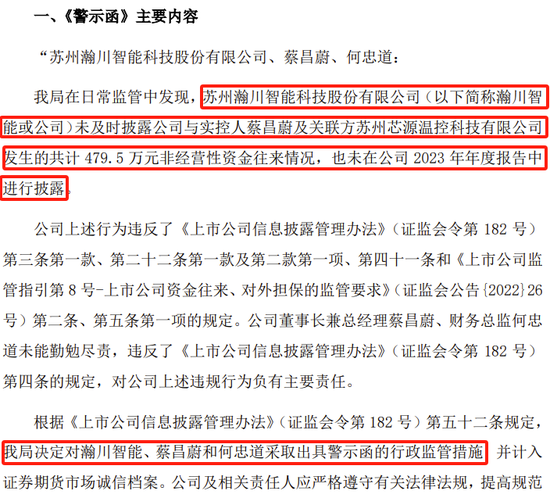 一、《警示函》主要内容

“苏州瀚川智能科技股份有限公司、蔡昌蔚、何忠道：

我局在日常监管中发现，苏州瀚川智能科技股份有限公司（以下简称瀚川智能或公司）未及时披露公司与实控人蔡昌蔚及关联方苏州芯源温控科技有限公司发生的共计 479.5 万元非经营性资金往来情况，也未在公司 2023 年年度报告中进行披露。

公司上述行为违反了《上市公司信息披露管理办法》（证监会令第 182 号）第三条第一款、第二十二条第一款及第二款第一项、第四十一条和《上市公司监管指引第 8 号-上市公司资金往来、对外担保的监管要求》（证监会公告{2022}26 号）第二条、第五条第一项的规定。公司董事长兼总经理蔡昌蔚、财务总监何忠道未能勤勉尽责，违反了《上市公司信息披露管理办法》（证监会令第 182 号）第四条的规定，对公司上述违规行为负有主要责任。

根据《上市公司信息披露管理办法》（证监会令第 182 号）第五十二条规定，我局决定对瀚川智能、蔡昌蔚和何忠道采取出具警示函的行政监管措施，并计入证券期货市场诚信档案。公司及相关责任人应严格遵守有关法律法规，提高规范